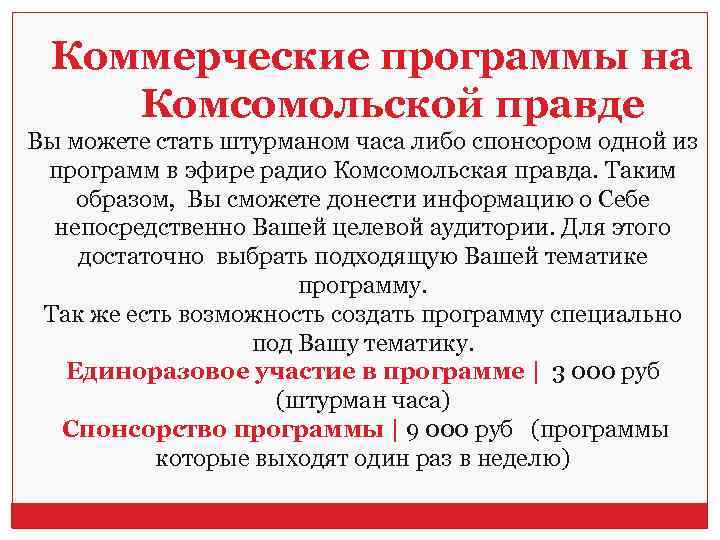 Коммерческие программы на Комсомольской правде

Вы можете стать штурманом часа либо спонсором одной из программ в эфире радио Комсомольская правда. Таким образом, Вы сможете донести информацию о Себе непосредственно Вашей целевой аудитории. Для этого достаточно выбрать подходящую Вашей тематике программу.

Так же есть возможность создать программу специально под Вашу тематику.

Единоразовое участие в программе | 3 000 руб (штурман часа)

Спонсорство программы | 9 000 руб (программы которые выходят один раз в неделю)